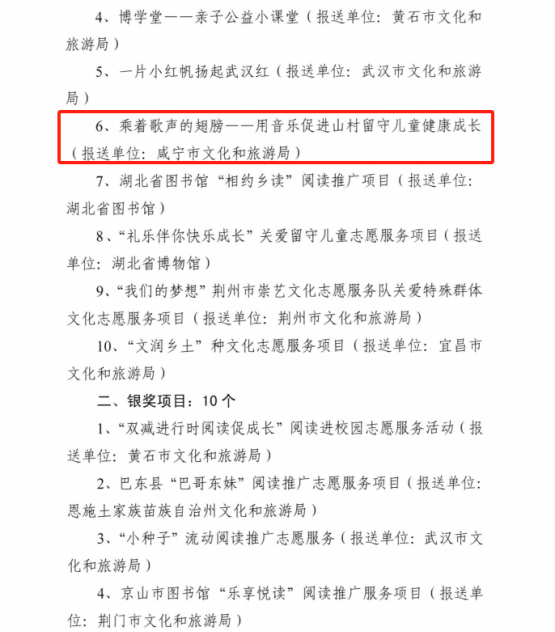 4、博学堂——亲子公益小课堂（报送单位：黄石市文化和旅游局）

5、一片小红帆扬起武汉红（报送单位：武汉市文化和旅游局）

6、乘着歌声的翅膀——用音乐促进山村留守儿童健康成长（报送单位：咸宁市文化和旅游局）

7、湖北省图书馆“相约乡读”阅读推广项目（报送单位：湖北省图书馆）

8、“礼乐伴你快乐成长”关爱留守儿童志愿服务项目（报送单位：湖北省博物馆）

9、“我们的梦想”荆州市崇艺文化志愿服务队关爱特殊群体文化志愿服务项目（报送单位：荆州市文化和旅游局）

10、“文润乡土”种文化志愿服务项目（报送单位：宜昌市文化和旅游局）

二、银奖项目：10个

1、“双减进行时阅读促成长”阅读进校园志愿服务活动（报送单位：黄石市文化和旅游局）

2、巴东县“巴哥东妹”阅读推广志愿服务项目（报送单位：恩施土家族苗族自治州文化和旅游局）

3、“小种子”流动阅读推广志愿服务（报送单位：武汉市文化和旅游局）

4、京山市图书馆“乐享悦读”阅读推广服务项目（报送单位：荆门市文化和旅游局）